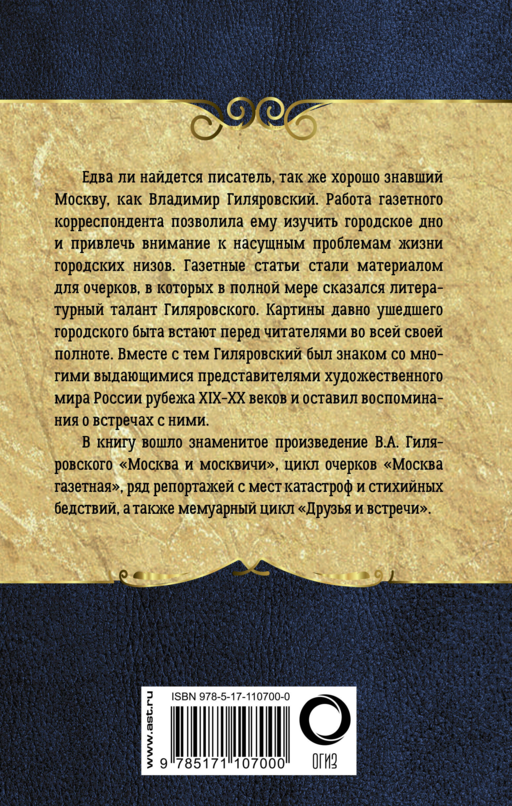 Едва ли найдется писатель, так же хорошо знавший Москву, как Владимир Гиляровский. Работа газетного корреспондента позволила ему изучить городское дно и привлечь внимание к насущным проблемам жизни городских низов. Газетные статьи стали материалом для очерков, в которых в полной мере сказался литературный талант Гиляровского. Картины давно ушедшего городского быта встают перед читателями во всей своей полноте. Вместе с тем Гиляровский был знаком со многими выдающимися представителями художественного мира России рубежа XIX-XX веков и оставил воспоминания о встречах с ними.

В книгу вошло знаменитое произведение В.А. Гиляровского «Москва и москвичи», цикл очерков «Москва газетная», ряд репортажей с мест катастроф и стихийных бедствий, а также мемуарный цикл «Друзья и встречи».

www.ast.ru

ISBN 978-5-17-110700-0

9 785171 107000

ОГИЗ